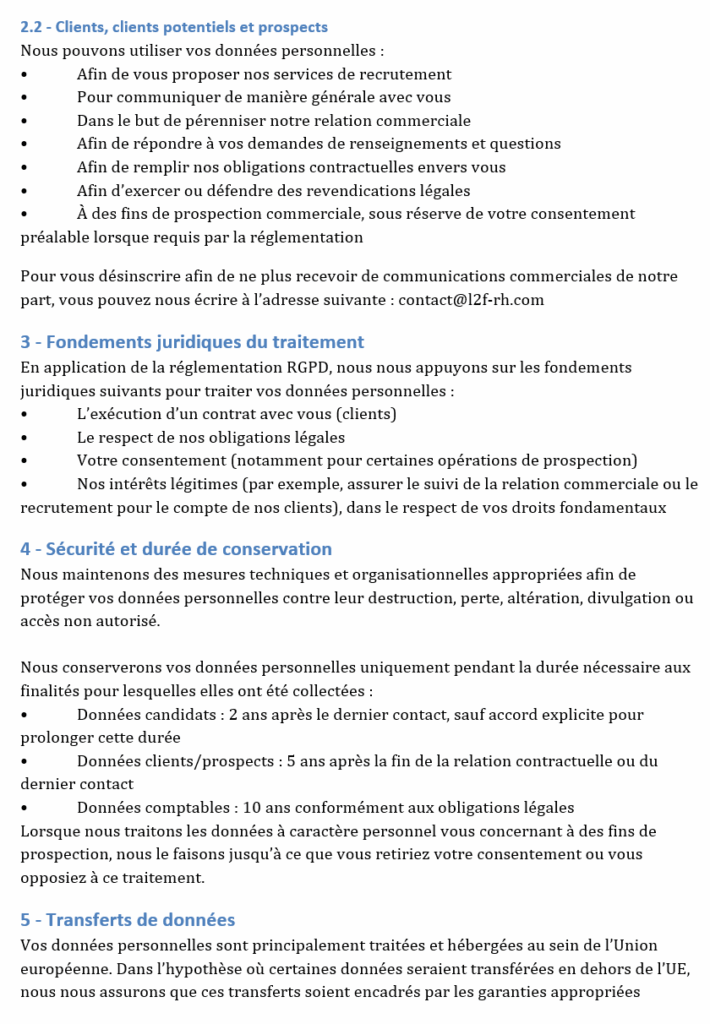 2.2 - Clients, clients potentiels et prospects
Nous pouvons utiliser vos données personnelles :
• Afin de vous proposer nos services de recrutement
• Pour communiquer de manière générale avec vous
• Dans le but de pérenniser notre relation commerciale
• Afin de répondre à vos demandes de renseignements et questions
• Afin de remplir nos obligations contractuelles envers vous
• Afin d'exercer ou défendre des revendications légales
• À des fins de prospection commerciale, sous réserve de votre consentement préalable lorsque requis par la réglementation

Pour vous désinscrire afin de ne plus recevoir de communications commerciales de notre part, vous pouvez nous écrire à l'adresse suivante : contact@l2f-rh.com

3 - Fondements juridiques du traitement
En application de la réglementation RGPD, nous nous appuyons sur les fondements juridiques suivants pour traiter vos données personnelles :
• L'exécution d'un contrat avec vous (clients)
• Le respect de nos obligations légales
• Votre consentement (notamment pour certaines opérations de prospection)
• Nos intérêts légitimes (par exemple, assurer le suivi de la relation commerciale ou le recrutement pour le compte de nos clients), dans le respect de vos droits fondamentaux

4 - Sécurité et durée de conservation
Nous maintenons des mesures techniques et organisationnelles appropriées afin de protéger vos données personnelles contre leur destruction, perte, altération, divulgation ou accès non autorisé.

Nous conserverons vos données personnelles uniquement pendant la durée nécessaire aux finalités pour lesquelles elles ont été collectées :
• Données candidats : 2 ans après le dernier contact, sauf accord explicite pour prolonger cette durée
• Données clients/prospects : 5 ans après la fin de la relation contractuelle ou du dernier contact
• Données comptables : 10 ans conformément aux obligations légales
Lorsque nous traitons les données à caractère personnel vous concernant à des fins de prospection, nous le faisons jusqu'à ce que vous retiriez votre consentement ou vous opposiez à ce traitement.

5 - Transferts de données
Vos données personnelles sont principalement traitées et hébergées au sein de l'Union européenne. Dans l'hypothèse où certaines données seraient transférées en dehors de l'UE, nous nous assurons que ces transferts soient encadrés par les garanties appropriées